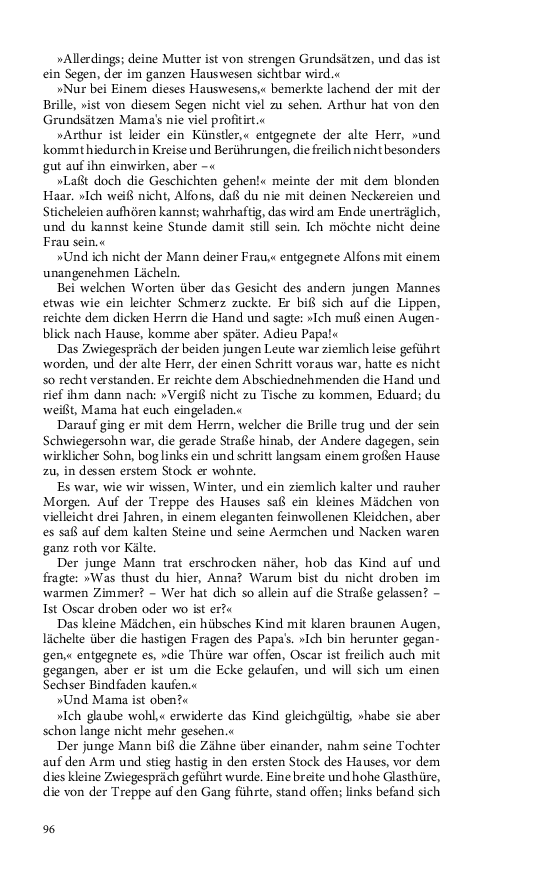 »Allerdings; deine Mutter ist von strengen Grundsätzen, und das ist ein Segen, der im ganzen Hauswesen sichtbar wird.«

»Nur bei Einem dieses Hauswesens,« bemerkte lachend der mit der Brille, »ist von diesem Segen nicht viel zu sehen. Arthur hat von den Grundsätzen Mama's nie viel profitirt.«

»Arthur ist leider ein Künstler,« entgegnete der alte Herr, »und kommt hiedurch in Kreise und Berührungen, die freilich nicht besonders gut auf ihn einwirken, aber –«

»Laßt doch die Geschichten gehen!« meinte der mit dem blonden Haar. »Ich weiß nicht, Alfons, daß du nie mit deinen Neckereien und Sticheleien aufhören kannst; wahrhaftig, das wird am Ende unerträglich, und du kannst keine Stunde damit still sein. Ich möchte nicht deine Frau sein.«

»Und ich nicht der Mann deiner Frau,« entgegnete Alfons mit einem unangenehmen Lächeln.

Bei welchen Worten über das Gesicht des andern jungen Mannes etwas wie ein leichter Schmerz zuckte. Er biß sich auf die Lippen, reichte dem dicken Herrn die Hand und sagte: »Ich muß einen Augenblick nach Hause, komme aber später. Adieu Papa!«

Das Zwiegespräch der beiden jungen Leute war ziemlich leise geführt worden, und der alte Herr, der einen Schritt voraus war, hatte es nicht so recht verstanden. Er reichte dem Abschiednehmenden die Hand und rief ihm dann nach: »Vergiß nicht zu Tische zu kommen, Eduard; du weißt, Mama hat euch eingeladen.«

Darauf ging er mit dem Herrn, welcher die Brille trug und der sein Schwiegersohn war, die gerade Straße hinab, der Andere dagegen, sein wirklicher Sohn, bog links ein und schritt langsam einem großen Hause zu, in dessen erstem Stock er wohnte.

Es war, wie wir wissen, Winter, und ein ziemlich kalter und rauher Morgen. Auf der Treppe des Hauses saß ein kleines Mädchen von vielleicht drei Jahren, in einem eleganten feinwollenen Kleidchen, aber es saß auf dem kalten Steine und seine Aermchen und Nacken waren ganz roth vor Kälte.

Der junge Mann trat erschrocken näher, hob das Kind auf und fragte: »Was thust du hier, Anna? Warum bist du nicht droben im warmen Zimmer? – Wer hat dich so allein auf die Straße gelassen? – Ist Oscar droben oder wo ist er?«

Das kleine Mädchen, ein hübsches Kind mit klaren braunen Augen, lächelte über die hastigen Fragen des Papa's. »Ich bin herunter gegangen,« entgegnete es, »die Thüre war offen, Oscar ist freilich auch mit gegangen, aber er ist um die Ecke gelaufen, und will sich um einen Sechser Bindfaden kaufen.«

»Und Mama ist oben?«

»Ich glaube wohl,« erwiderte das Kind gleichgültig, »habe sie aber schon lange nicht mehr gesehen.«

Der junge Mann biß die Zähne über einander, nahm seine Tochter auf den Arm und stieg hastig in den ersten Stock des Hauses, vor dem dies kleine Zwiegespräch geführt wurde. Eine breite und hohe Glasthüre, die von der Treppe auf den Gang führte, stand offen; links befand sich

96